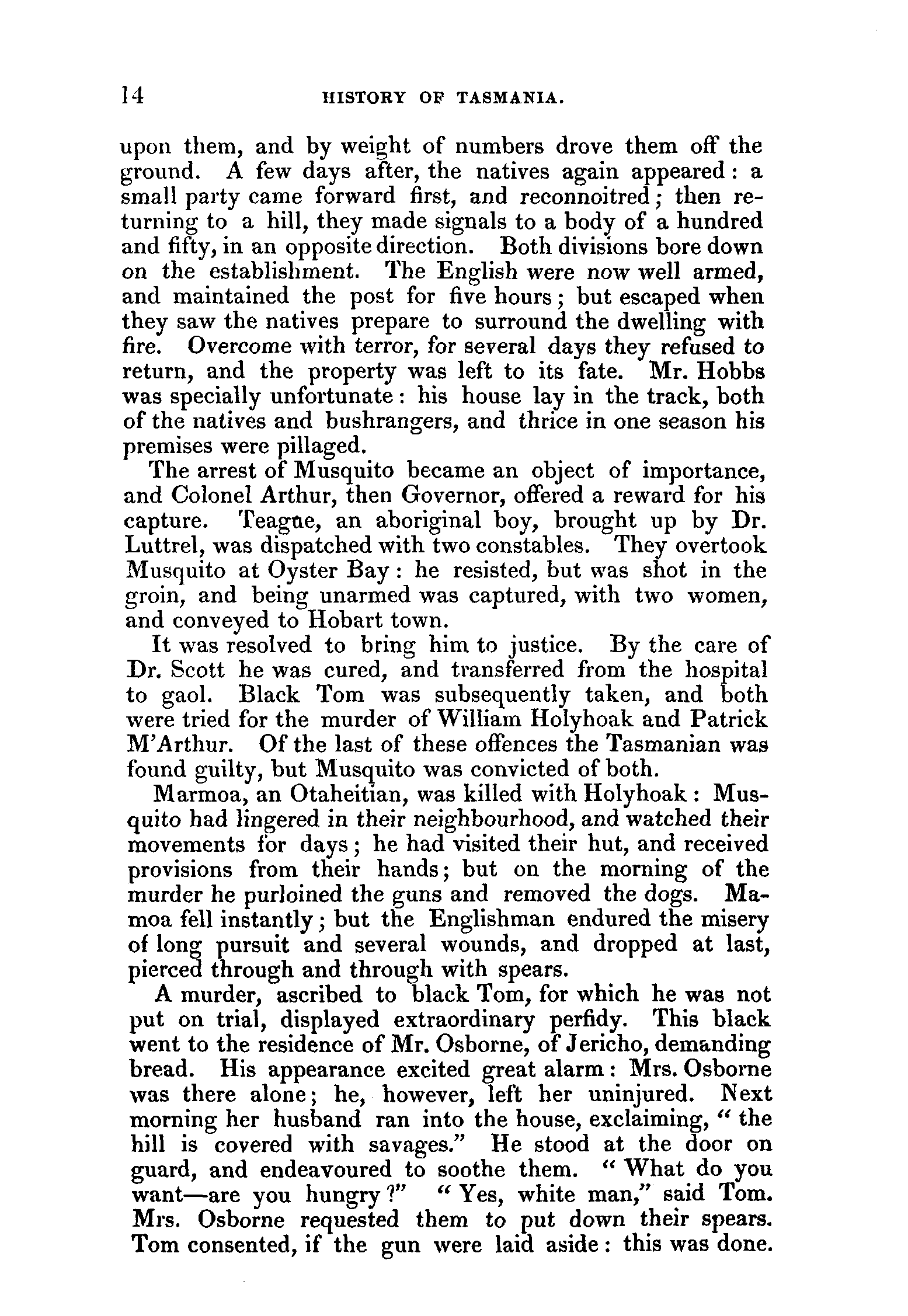 14 HISTORY OF TASMANIA.

upon them, and by weight of numbers drove them off the ground. A few days after, the natives again appeared: a small party came forward first, and reconnoitred; then returning to a hill, they made signals to a body of a hundred and fifty, in an opposite direction. Both divisions bore down on the establishment. The English were now well armed, and maintained the post for five hours; but escaped when they saw the natives prepare to surround the dwelling with fire. Overcome with terror, for several days they refused to return, and the property was left to its fate. Mr. Hobbs was specially unfortunate: his house lay in the track, both of the natives and bushrangers, and thrice in one season his premises were pillaged.

The arrest of Musquito became an object of importance, and Colonel Arthur, then Governor, offered a reward for his capture. Teague, an aboriginal boy, brought up by Dr. Luttrel, was dispatched with two constables. They overtook Musquito at Oyster Bay: he resisted, but was shot in the groin, and being unarmed was captured, with two women, and conveyed to Hobart town.

It was resolved to bring him to justice. By the care of Dr. Scott he was cured, and transferred from the hospital to gaol. Black Tom was subsequently taken, and both were tried for the murder of William Holyhoak and Patrick M'Arthur. Of the last of these offences the Tasmanian was found guilty, but Musquito was convicted of both.

Marmoa, an Otaheitian, was killed with Holyhoak: Musquito had lingered in their neighbourhood, and watched their movements for days; he had visited their hut, and received provisions from their hands; but on the morning of the murder he purloined the guns and removed the dogs. Mamoa fell instantly; but the Englishman endured the misery of long pursuit and several wounds, and dropped at last, pierced through and through with spears.

A murder, ascribed to black Tom, for which he was not put on trial, displayed extraordinary perfidy. This black went to the residence of Mr. Osborne, of Jericho, demanding bread. His appearance excited great alarm: Mrs. Osborne was there alone; he, however, left her uninjured. Next morning her husband ran into the house, exclaiming, "the hill is covered with savages." He stood at the door on guard, and endeavoured to soothe them. "What do you want—are you hungry?" "Yes, white man," said Tom. Mrs. Osborne requested them to put down their spears. Tom consented, if the gun were laid aside: this was done.